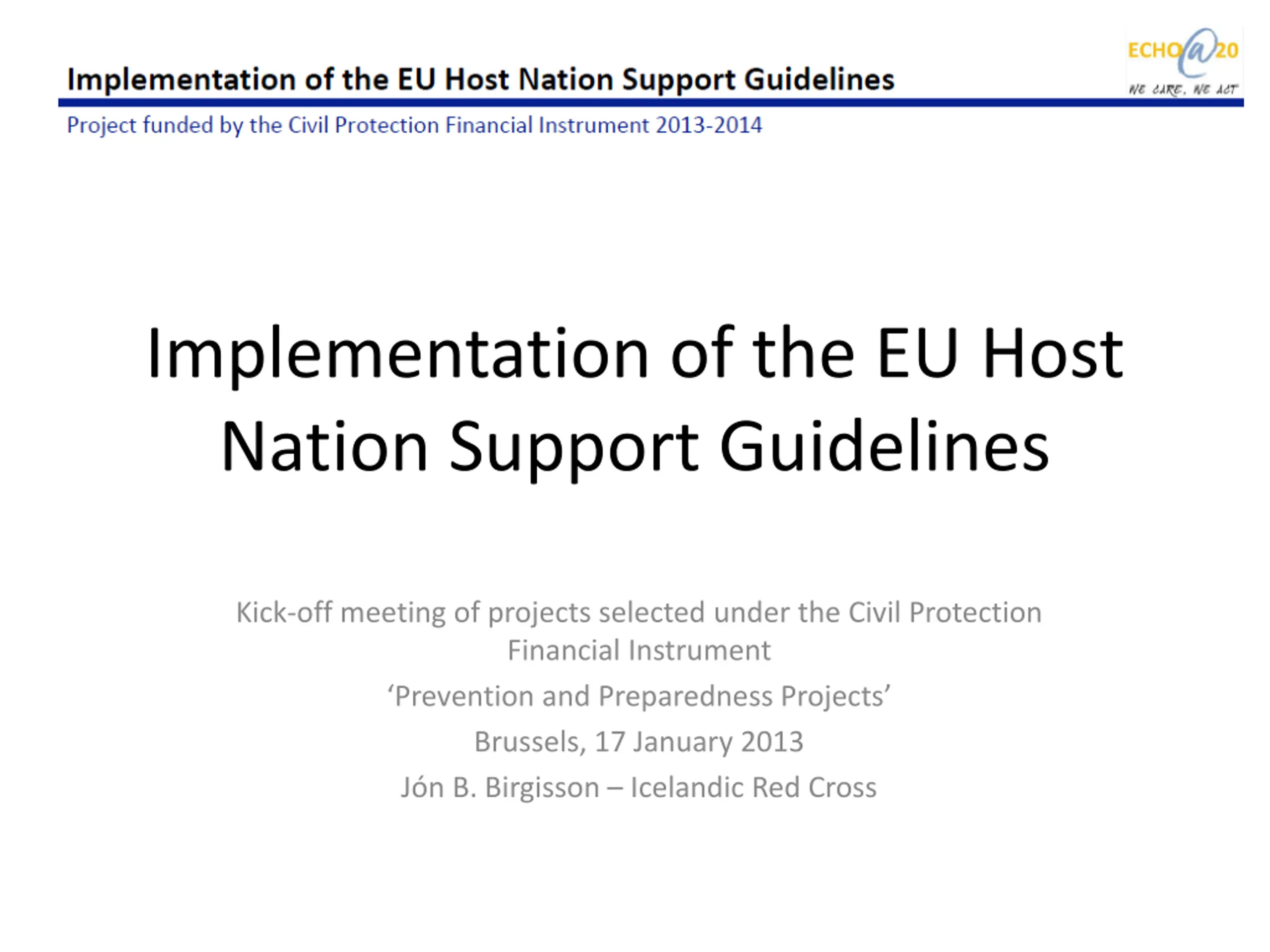 Implementation of the EU Host Nation Support Guidelines

ECHO@20
WE CARE, WE ACT

Project funded by the Civil Protection Financial Instrument 2013-2014

Implementation of the EU Host Nation Support Guidelines

Kick-off meeting of projects selected under the Civil Protection Financial Instrument

‘Prevention and Preparedness Projects’

Brussels, 17 January 2013

Jón B. Birgisson – Icelandic Red Cross